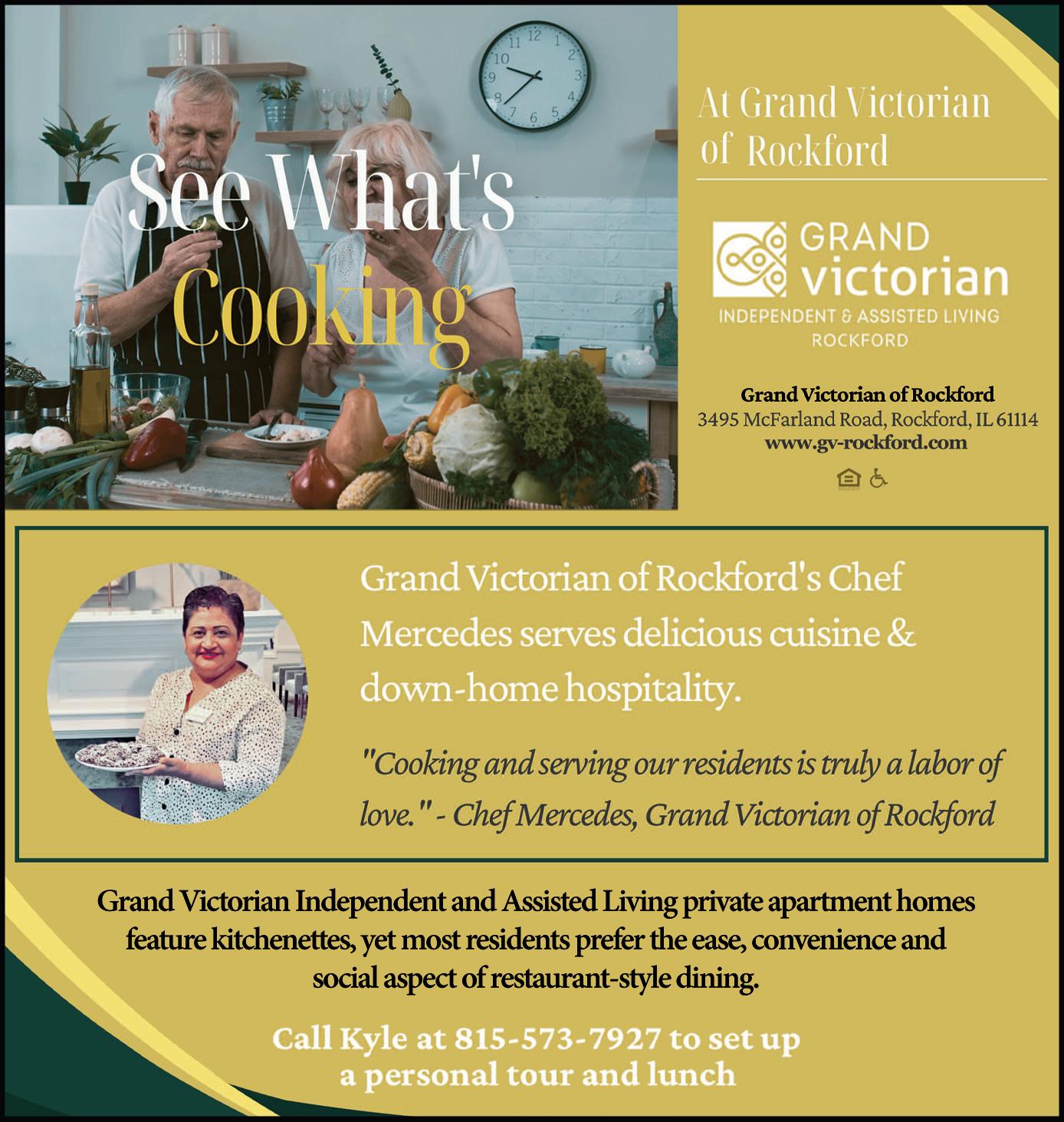 See What's Cooking

At Grand Victorian of Rockford

GRAND victorian
INDEPENDENT & ASSISTED LIVING
ROCKFORD

Grand Victorian of Rockford
3495 McFarland Road, Rockford, IL 61114
www.gv-rockford.com

Grand Victorian of Rockford's Chef Mercedes serves delicious cuisine & down-home hospitality.

"Cooking and serving our residents is truly a labor of love." - Chef Mercedes, Grand Victorian of Rockford

Grand Victorian Independent and Assisted Living private apartment homes feature kitchenettes, yet most residents prefer the ease, convenience and social aspect of restaurant-style dining.

Call Kyle at 815-573-7927 to set up a personal tour and lunch